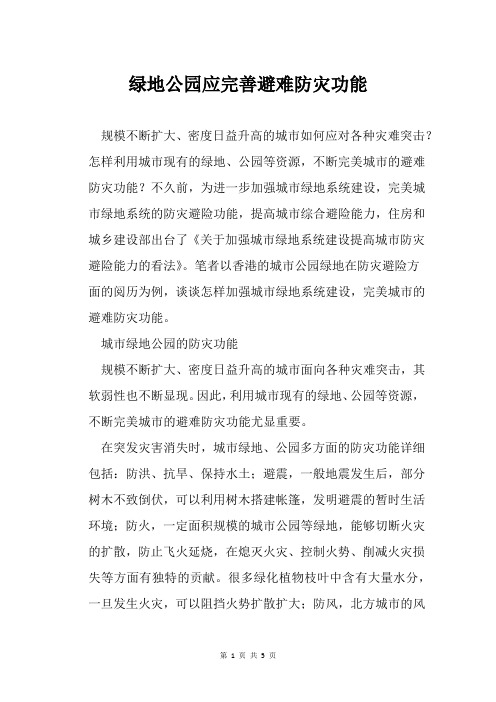 绿地公园应完善避难防灾功能

规模不断扩大、密度日益升高的城市如何应对各种灾难突击？怎样利用城市现有的绿地、公园等资源，不断完美城市的避难防灾功能？不久前，为进一步加强城市绿地系统建设，完美城市绿地系统的防灾避险功能，提高城市综合避险能力，住房和城乡建设部出台了《关于加强城市绿地系统建设提高城市防灾避险能力的看法》。笔者以香港的城市公园绿地在防灾避险方面的阅历为例，谈谈怎样加强城市绿地系统建设，完美城市的避难防灾功能。

城市绿地公园的防灾功能

规模不断扩大、密度日益升高的城市面向各种灾难突击，其软弱性也不断显现。因此，利用城市现有的绿地、公园等资源，不断完美城市的避难防灾功能尤显重要。

在突发灾害消失时，城市绿地、公园多方面的防灾功能详细包括：防洪、抗旱、保持水土；避震，一般地震发生后，部分树木不致倒伏，可以利用树木搭建帐篷，发明避震的暂时生活环境；防火，一定面积规模的城市公园等绿地，能够切断火灾的扩散，防止飞火延烧，在熄灭火灾、控制火势、削减火灾损失等方面有独特的贡献。很多绿化植物枝叶中含有大量水分，一旦发生火灾，可以阻挡火势扩散扩大；防风，北方城市的风

第 1 页 共 5 页